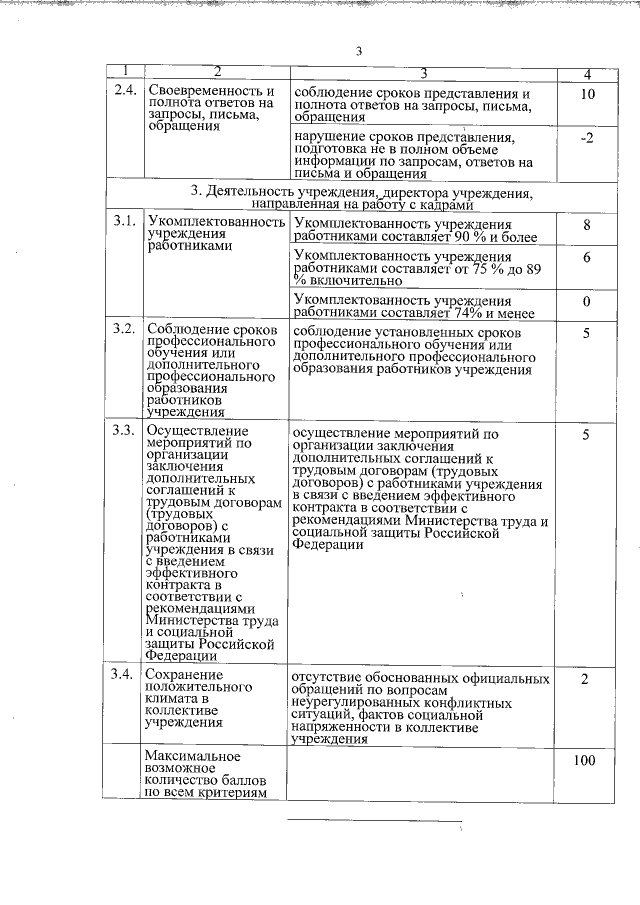 3

| 1 | 2 | 3 | 4 |
|---|---|---|---|
| 2.4. | Своевременность и полнота ответов на запросы, письма, обращения | соблюдение сроков представления и полнота ответов на запросы, письма, обращения | 10 |
| | | нарушение сроков представления, подготовка не в полном объеме информации по запросам, ответов на письма и обращения | -2 |
| 3. Деятельность учреждения, директора учреждения, направленная на работу с кадрами | | | |
| 3.1. | Укомплектованность учреждения работниками | Укомплектованность учреждения работниками составляет 90 % и более | 8 |
| | | Укомплектованность учреждения работниками составляет от 75 % до 89 % включительно | 6 |
| | | Укомплектованность учреждения работниками составляет 74% и менее | 0 |
| 3.2. | Соблюдение сроков профессионального обучения или дополнительного профессионального образования работников учреждения | соблюдение установленных сроков профессионального обучения или дополнительного профессионального образования работников учреждения | 5 |
| 3.3. | Осуществление мероприятий по организации заключения дополнительных соглашений к трудовым договорам (трудовых договоров) с работниками учреждения в связи с введением эффективного контракта в соответствии с рекомендациями Министерства труда и социальной защиты Российской Федерации | осуществление мероприятий по организации заключения дополнительных соглашений к трудовым договорам (трудовых договоров) с работниками учреждения в связи с введением эффективного контракта в соответствии с рекомендациями Министерства труда и социальной защиты Российской Федерации | 5 |
| 3.4. | Сохранение положительного климата в коллективе учреждения | отсутствие обоснованных официальных обращений по вопросам неурегулированных конфликтных ситуаций, фактов социальной напряженности в коллективе учреждения | 2 |
| | Максимальное возможное количество баллов по всем критериям | | 100 |